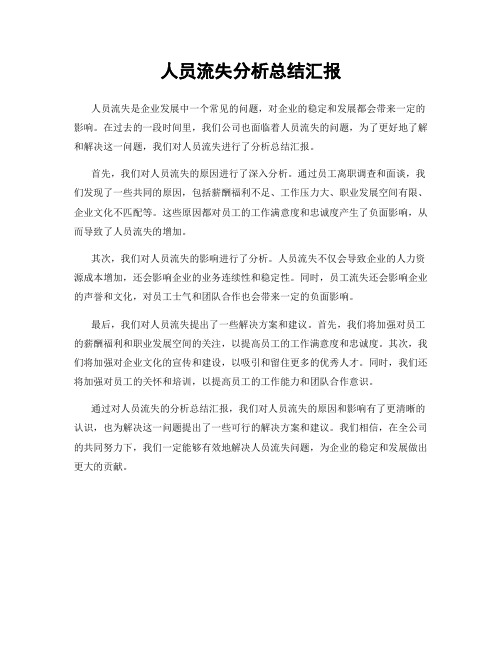 人员流失分析总结汇报

人员流失是企业发展中一个常见的问题，对企业的稳定和发展都会带来一定的影响。在过去的一段时间里，我们公司也面临着人员流失的问题，为了更好地了解和解决这一问题，我们对人员流失进行了分析总结汇报。

首先，我们对人员流失的原因进行了深入分析。通过员工离职调查和面谈，我们发现了一些共同的原因，包括薪酬福利不足、工作压力大、职业发展空间有限、企业文化不匹配等。这些原因都对员工的工作满意度和忠诚度产生了负面影响，从而导致了人员流失的增加。

其次，我们对人员流失的影响进行了分析。人员流失不仅会导致企业的人力资源成本增加，还会影响企业的业务连续性和稳定性。同时，员工流失还会影响企业的声誉和文化，对员工士气和团队合作也会带来一定的负面影响。

最后，我们对人员流失提出了一些解决方案和建议。首先，我们将加强对员工的薪酬福利和职业发展空间的关注，以提高员工的工作满意度和忠诚度。其次，我们将加强对企业文化的宣传和建设，以吸引和留住更多的优秀人才。同时，我们还将加强对员工的关怀和培训，以提高员工的工作能力和团队合作意识。

通过对人员流失的分析总结汇报，我们对人员流失的原因和影响有了更清晰的认识，也为解决这一问题提出了一些可行的解决方案和建议。我们相信，在全公司的共同努力下，我们一定能够有效地解决人员流失问题，为企业的稳定和发展做出更大的贡献。